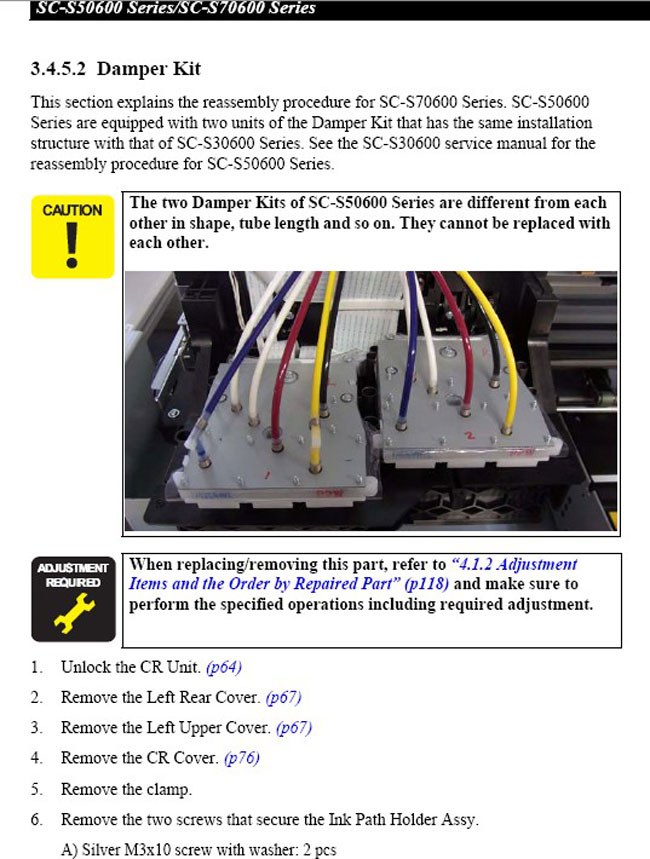 SC-S50600 Series/SC-S70600 Series

3.4.5.2 Damper Kit

This section explains the reassembly procedure for SC-S70600 Series. SC-S50600 Series are equipped with two units of the Damper Kit that has the same installation structure with that of SC-S30600 Series. See the SC-S30600 service manual for the reassembly procedure for SC-S50600 Series.

CAUTION

The two Damper Kits of SC-S50600 Series are different from each other in shape, tube length and so on. They cannot be replaced with each other.

1

2

ADJUSTMENT REQUIRED

When replacing/removing this part, refer to "4.1.2 Adjustment Items and the Order by Repaired Part" (p118) and make sure to perform the specified operations including required adjustment.

1. Unlock the CR Unit. (p64)

2. Remove the Left Rear Cover. (p67)

3. Remove the Left Upper Cover. (p67)

4. Remove the CR Cover. (p76)

5. Remove the clamp.

6. Remove the two screws that secure the Ink Path Holder Assy.

A) Silver M3x10 screw with washer: 2 pcs